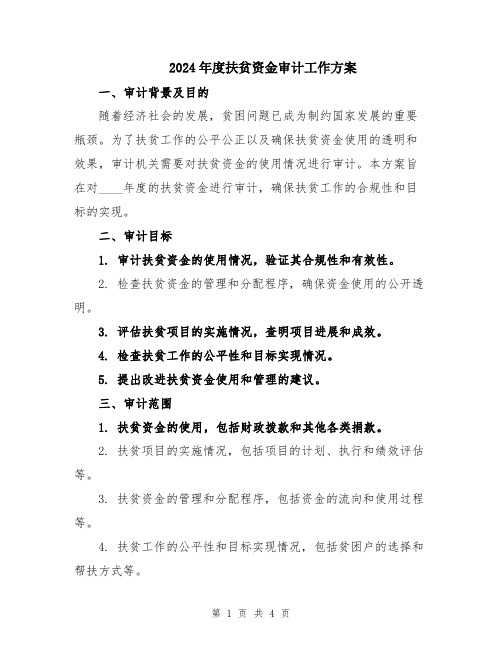 2024年度扶贫资金审计工作方案

一、审计背景及目的

随着经济社会的发展，贫困问题已成为制约国家发展的重要瓶颈。为了扶贫工作的公平公正以及确保扶贫资金使用的透明和效果，审计机关需要对扶贫资金的使用情况进行审计。本方案旨在对____年度的扶贫资金进行审计，确保扶贫工作的合规性和目标的实现。

二、审计目标

1. 审计扶贫资金的使用情况，验证其合规性和有效性。

2. 检查扶贫资金的管理和分配程序，确保资金使用的公开透明。

3. 评估扶贫项目的实施情况，查明项目进展和成效。

4. 检查扶贫工作的公平性和目标实现情况。

5. 提出改进扶贫资金使用和管理的建议。

三、审计范围

1. 扶贫资金的使用，包括财政拨款和其他各类捐款。

2. 扶贫项目的实施情况，包括项目的计划、执行和绩效评估等。

3. 扶贫资金的管理和分配程序，包括资金的流向和使用过程等。

4. 扶贫工作的公平性和目标实现情况，包括贫困户的选择和帮扶方式等。

第 1 页 共 4 页